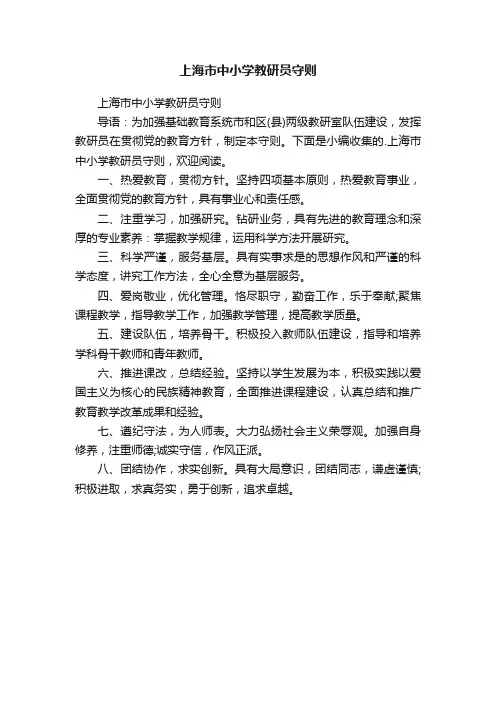 上海市中小学教研员守则

上海市中小学教研员守则

导语：为加强基础教育系统市和区(县)两级教研室队伍建设，发挥教研员在贯彻党的教育方针，制定本守则。下面是小编收集的上海市中小学教研员守则，欢迎阅读。

一、热爱教育，贯彻方针。坚持四项基本原则，热爱教育事业，全面贯彻党的教育方针，具有事业心和责任感。

二、注重学习，加强研究。钻研业务，具有先进的教育理念和深厚的专业素养：掌握教学规律，运用科学方法开展研究。

三、科学严谨，服务基层。具有实事求是的思想作风和严谨的科学态度，讲究工作方法，全心全意为基层服务。

四、爱岗敬业，优化管理。恪尽职守，勤奋工作，乐于奉献;聚焦课程教学，指导教学工作，加强教学管理，提高教学质量。

五、建设队伍，培养骨干。积极投入教师队伍建设，指导和培养学科骨干教师和青年教师。

六、推进课改，总结经验。坚持以学生发展为本，积极实践以爱国主义为核心的民族精神教育，全面推进课程建设，认真总结和推广教育教学改革成果和经验。

七、遵纪守法，为人师表。大力弘扬社会主义荣辱观。加强自身修养，注重师德;诚实守信，作风正派。

八、团结协作，求实创新。具有大局意识，团结同志，谦虚谨慎;积极进取，求真务实，勇于创新，追求卓越。